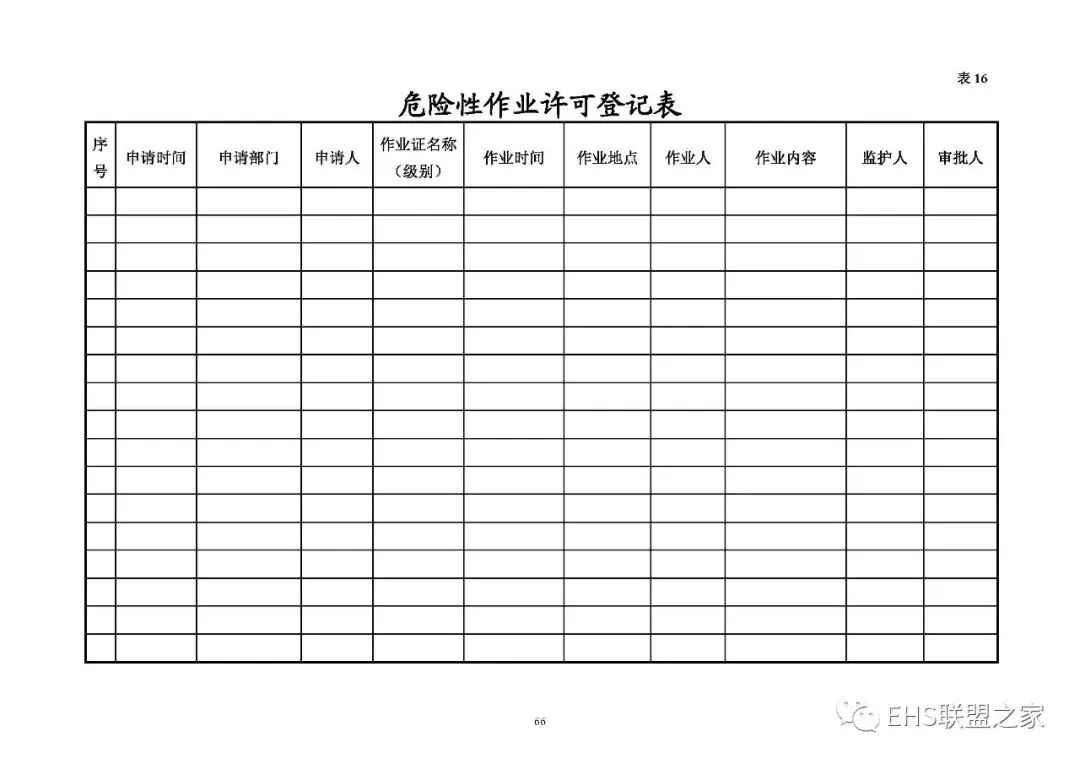 表 16

危险性作业许可登记表

| 序号 | 申请时间 | 申请部门 | 申请人 | 作业证名称（级别） | 作业时间 | 作业地点 | 作业人 | 作业内容 | 监护人 | 审批人 |
|---|---|---|---|---|---|---|---|---|---|---|
| | | | | | | | | | | |
| | | | | | | | | | | |
| | | | | | | | | | | |
| | | | | | | | | | | |
| | | | | | | | | | | |
| | | | | | | | | | | |
| | | | | | | | | | | |
| | | | | | | | | | | |
| | | | | | | | | | | |
| | | | | | | | | | | |
| | | | | | | | | | | |
| | | | | | | | | | | |
| | | | | | | | | | | |
| | | | | | | | | | | |
| | | | | | | | | | | |
| | | | | | | | | | | |
| | | | | | | | | | | |

66

EHS联盟之家